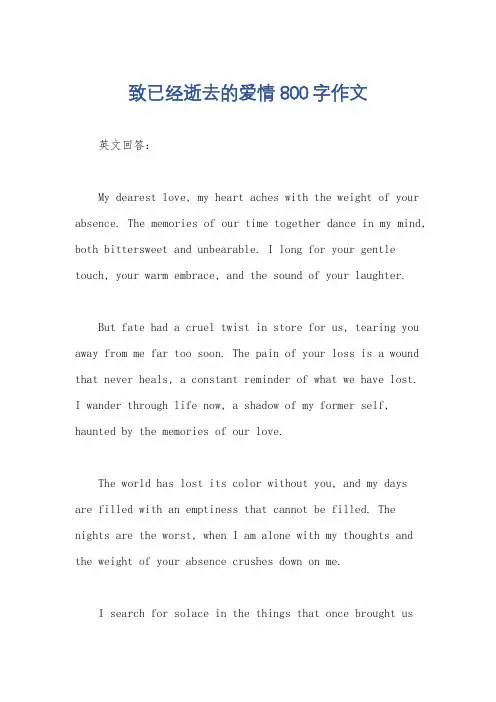 致已经逝去的爱情800字作文

英文回答:

My dearest love, my heart aches with the weight of your absence. The memories of our time together dance in my mind, both bittersweet and unbearable. I long for your gentle touch, your warm embrace, and the sound of your laughter.

But fate had a cruel twist in store for us, tearing you away from me far too soon. The pain of your loss is a wound that never heals, a constant reminder of what we have lost. I wander through life now, a shadow of my former self, haunted by the memories of our love.

The world has lost its color without you, and my days are filled with an emptiness that cannot be filled. The nights are the worst, when I am alone with my thoughts and the weight of your absence crushes down on me.

I search for solace in the things that once brought us